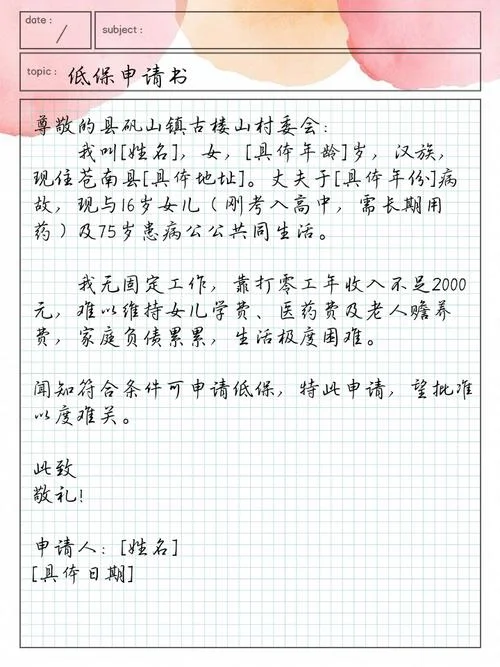 date : /

subject :

topic : 低保申请书

尊敬的县矾山镇古楼山村委会：

我叫[姓名]，女，[具体年龄]岁，汉族，现住苍南县[具体地址]。丈夫于[具体年份]病故，现与16岁女儿（刚考入高中，需长期用药）及75岁患病公公共同生活。

我无固定工作，靠打零工年收入不足2000元，难以维持女儿学费、医药费及老人赡养费，家庭负债累累，生活极度困难。

闻知符合条件可申请低保，特此申请，望批准以度难关。

此致
敬礼！

申请人：[姓名]
[具体日期]